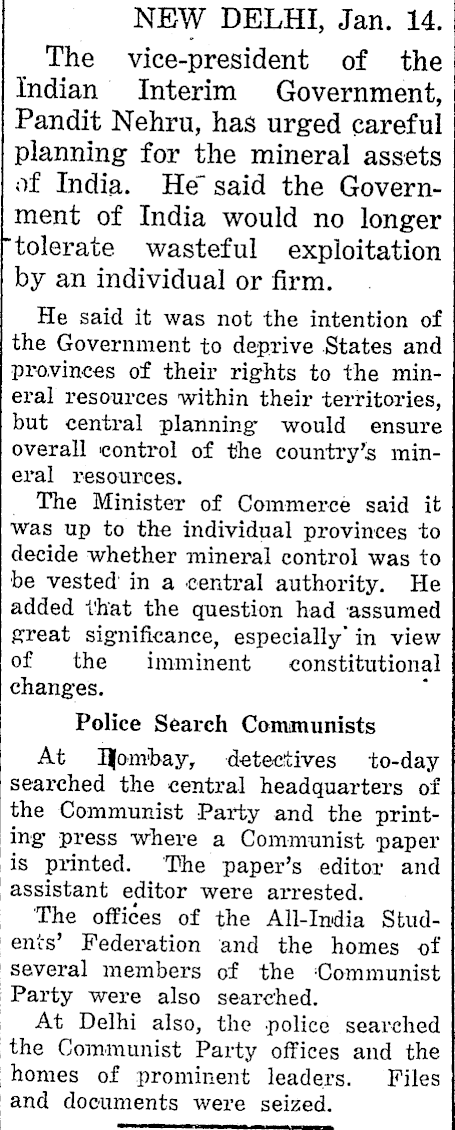 NEW DELHI, Jan. 14.

The vice-president of the Indian Interim Government, Pandit Nehru, has urged careful planning for the mineral assets of India. He said the Government of India would no longer tolerate wasteful exploitation by an individual or firm.

He said it was not the intention of the Government to deprive States and provinces of their rights to the mineral resources within their territories, but central planning would ensure overall control of the country's mineral resources.

The Minister of Commerce said it was up to the individual provinces to decide whether mineral control was to be vested in a central authority. He added that the question had assumed great significance, especially in view of the imminent constitutional changes.

Police Search Communists

At Bombay, detectives to-day searched the central headquarters of the Communist Party and the printing press where a Communist paper is printed. The paper's editor and assistant editor were arrested.

The offices of the All-India Students' Federation and the homes of several members of the Communist Party were also searched.

At Delhi also, the police searched the Communist Party offices and the homes of prominent leaders. Files and documents were seized.